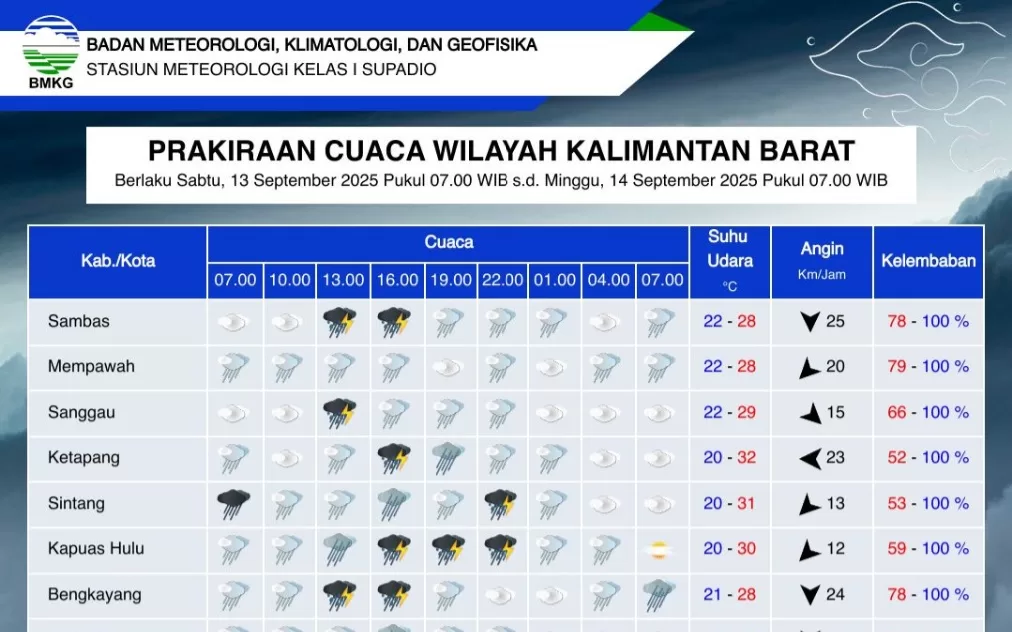 BMKG
BADAN METEOROLOGI, KLIMATOLOGI, DAN GEOFISIKA
STASIUN METEOROLOGI KELAS I SUPADIO

PRAKIRAAN CUACA WILAYAH KALIMANTAN BARAT
Berlaku Sabtu, 13 September 2025 Pukul 07.00 WIB s.d. Minggu, 14 September 2025 Pukul 07.00 WIB

| Kab./Kota | Cuaca 07.00 | 10.00 | 13.00 | 16.00 | 19.00 | 22.00 | 01.00 | 04.00 | 07.00 | Suhu Udara °C | Angin Km/Jam | Kelembaban |
|---|---|---|---|---|---|---|---|---|---|---|---|---|
| Sambas | | | | | | | | | | 22 - 28 | 25 | 78 - 100 % |
| Mempawah | | | | | | | | | | 22 - 28 | 20 | 79 - 100 % |
| Sanggau | | | | | | | | | | 22 - 29 | 15 | 66 - 100 % |
| Ketapang | | | | | | | | | | 20 - 32 | 23 | 52 - 100 % |
| Sintang | | | | | | | | | | 20 - 31 | 13 | 53 - 100 % |
| Kapuas Hulu | | | | | | | | | | 20 - 30 | 12 | 59 - 100 % |
| Bengkayang | | | | | | | | | | 21 - 28 | 24 | 78 - 100 % |